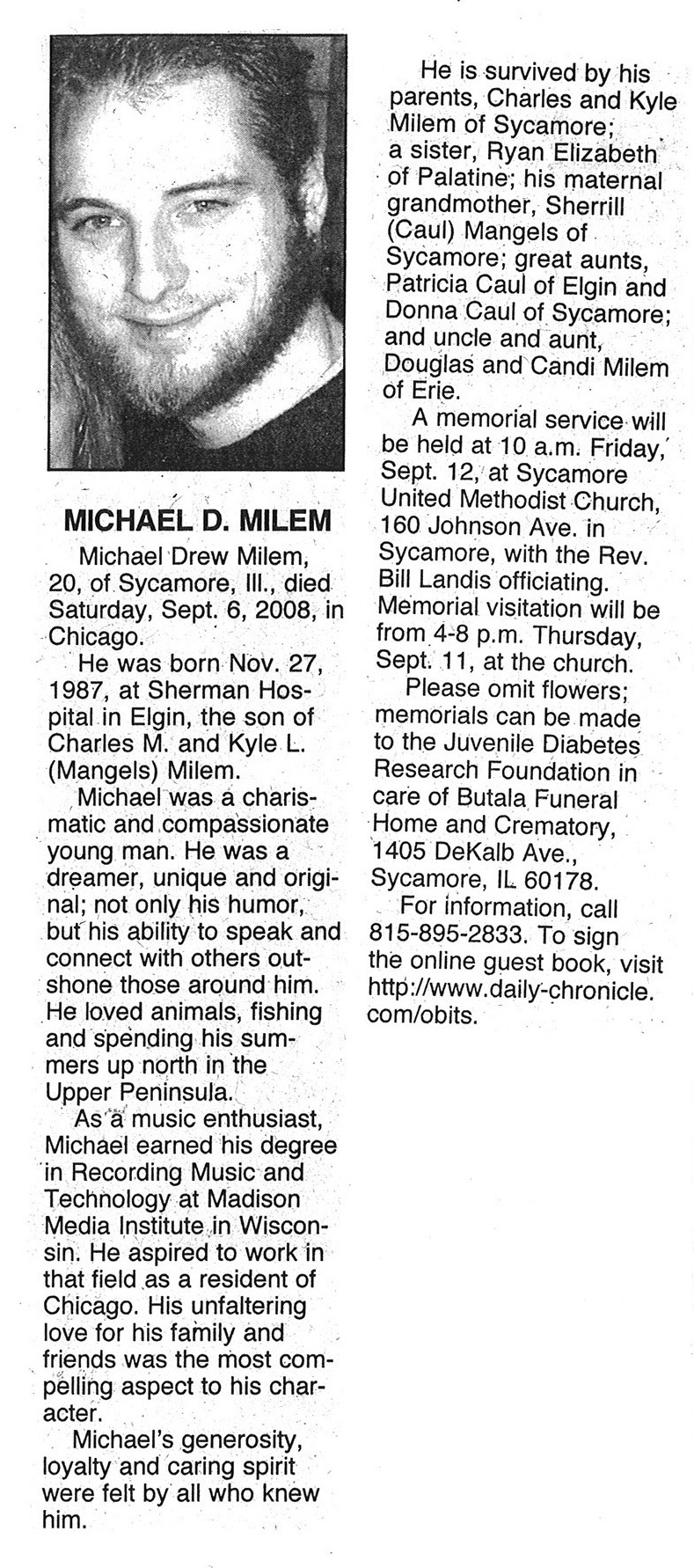 MICHAEL D. MILEM

Michael Drew Milem, 20, of Sycamore, Ill., died Saturday, Sept. 6, 2008, in Chicago.

He was born Nov. 27, 1987, at Sherman Hospital in Elgin, the son of Charles M. and Kyle L. (Mangels) Milem.

Michael was a charismatic and compassionate young man. He was a dreamer, unique and original; not only his humor, but his ability to speak and connect with others outshone those around him. He loved animals, fishing and spending his summers up north in the Upper Peninsula.

As a music enthusiast, Michael earned his degree in Recording Music and Technology at Madison Media Institute in Wisconsin. He aspired to work in that field as a resident of Chicago. His unfaltering love for his family and friends was the most compelling aspect to his character.

Michael's generosity, loyalty and caring spirit were felt by all who knew him.

He is survived by his parents, Charles and Kyle Milem of Sycamore; a sister, Ryan Elizabeth of Palatine; his maternal grandmother, Sherrill (Caul) Mangels of Sycamore; great aunts, Patricia Caul of Elgin and Donna Caul of Sycamore; and uncle and aunt, Douglas and Candi Milem of Erie.

A memorial service will be held at 10 a.m. Friday, Sept. 12, at Sycamore United Methodist Church, 160 Johnson Ave. in Sycamore, with the Rev. Bill Landis officiating. Memorial visitation will be from 4-8 p.m. Thursday, Sept. 11, at the church.

Please omit flowers; memorials can be made to the Juvenile Diabetes Research Foundation in care of Butala Funeral Home and Crematory, 1405 DeKalb Ave., Sycamore, IL 60178.

For information, call 815-895-2833. To sign the online guest book, visit http://www.daily-chronicle.com/obits.